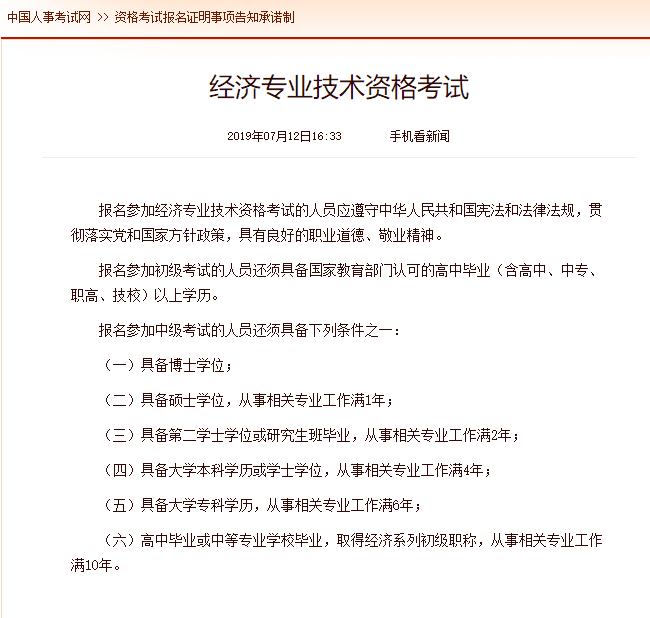 中国人事考试网 >> 资格考试报名证明事项告知承诺制

经济专业技术资格考试

2019年07月12日16:33 手机看新闻

报名参加经济专业技术资格考试的人员应遵守中华人民共和国宪法和法律法规，贯彻落实党和国家方针政策，具有良好的职业道德、敬业精神。

报名参加初级考试的人员还须具备国家教育部门认可的高中毕业（含高中、中专、职高、技校）以上学历。

报名参加中级考试的人员还须具备下列条件之一：

（一）具备博士学位；

（二）具备硕士学位，从事相关专业工作满1年；

（三）具备第二学士学位或研究生班毕业，从事相关专业工作满2年；

（四）具备大学本科学历或学士学位，从事相关专业工作满4年；

（五）具备大学专科学历，从事相关专业工作满6年；

（六）高中毕业或中等专业学校毕业，取得经济系列初级职称，从事相关专业工作满10年。